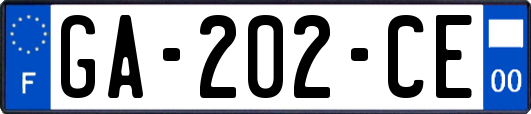 F
GA-202-CE
00